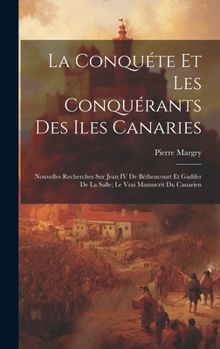 La Conquéte Et Les Conquérants Des Iles Canaries

Pierre Margry

Nouvelles Recherches Sur Jean IV De Béthencourt Et Gadifer De La Salle; Le Vrai Manuscrit Du Canarien